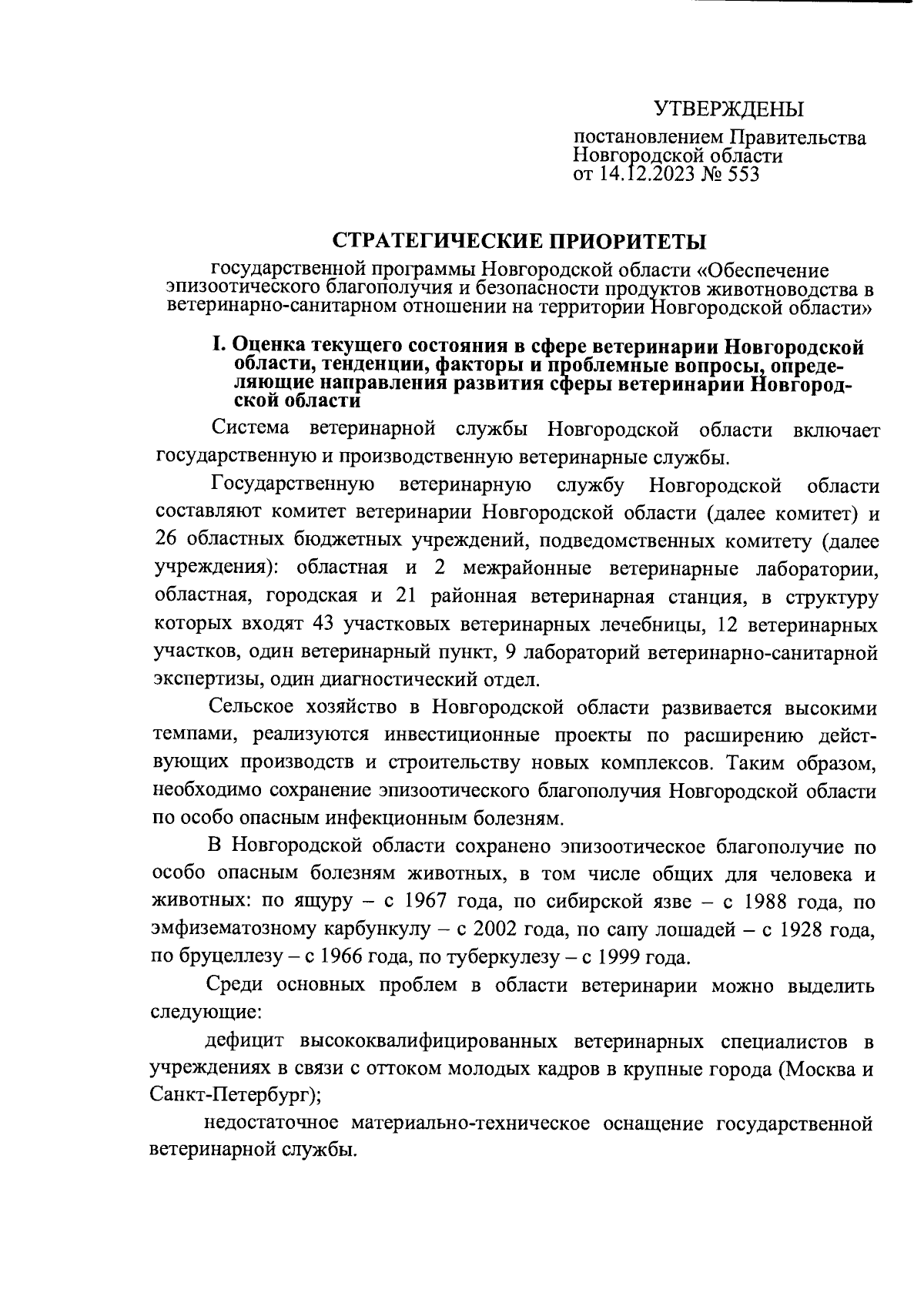 УТВЕРЖДЕНЫ

постановлением Правительства Новгородской области от 14.12.2023 № 553

СТРАТЕГИЧЕСКИЕ ПРИОРИТЕТЫ

государственной программы Новгородской области «Обеспечение эпизоотического благополучия и безопасности продуктов животноводства в ветеринарно-санитарном отношении на территории Новгородской области»

I. Оценка текущего состояния в сфере ветеринарии Новгородской области, тенденции, факторы и проблемные вопросы, определяющие направления развития сферы ветеринарии Новгородской области

Система ветеринарной службы Новгородской области включает государственную и производственную ветеринарные службы.

Государственную ветеринарную службу Новгородской области составляют комитет ветеринарии Новгородской области (далее комитет) и 26 областных бюджетных учреждений, подведомственных комитету (далее учреждения): областная и 2 межрайонные ветеринарные лаборатории, областная, городская и 21 районная ветеринарная станция, в структуру которых входят 43 участковых ветеринарных лечебницы, 12 ветеринарных участков, один ветеринарный пункт, 9 лабораторий ветеринарно-санитарной экспертизы, один диагностический отдел.

Сельское хозяйство в Новгородской области развивается высокими темпами, реализуются инвестиционные проекты по расширению действующих производств и строительству новых комплексов. Таким образом, необходимо сохранение эпизоотического благополучия Новгородской области по особо опасным инфекционным болезням.

В Новгородской области сохранено эпизоотическое благополучие по особо опасным болезням животных, в том числе общих для человека и животных: по ящуру – с 1967 года, по сибирской язве – с 1988 года, по эмфизематозному карбункулу – с 2002 года, по сапу лошадей – с 1928 года, по бруцеллезу – с 1966 года, по туберкулезу – с 1999 года.

Среди основных проблем в области ветеринарии можно выделить следующие:

дефицит высококвалифицированных ветеринарных специалистов в учреждениях в связи с оттоком молодых кадров в крупные города (Москва и Санкт-Петербург);

недостаточное материально-техническое оснащение государственной ветеринарной службы.